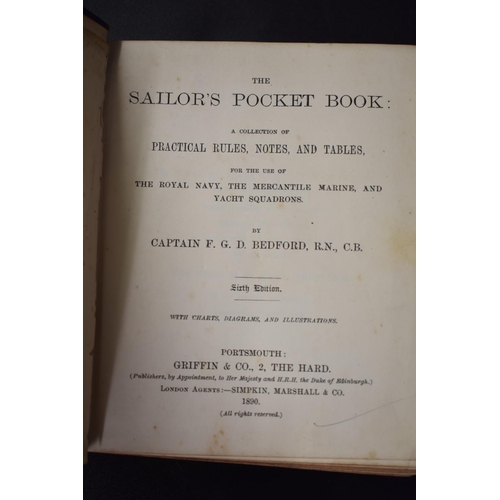 THE

SAILOR'S POCKET BOOK:

A COLLECTION OF

PRACTICAL RULES, NOTES, AND TABLES,

FOR THE USE OF

THE ROYAL NAVY, THE MERCANTILE MARINE, AND YACHT SQUADRONS.

BY

CAPTAIN F. G. D. BEDFORD, R.N., C.B.

Sixth Edition.

WITH CHARTS, DIAGRAMS, AND ILLUSTRATIONS.

PORTSMOUTH:

GRIFFIN & CO., 2, THE HARD.

(Publishers, by Appointment, to Her Majesty and H.R.H. the Duke of Edinburgh.)

LONDON AGENTS:—SIMPKIN, MARSHALL & CO.

1890.

(All rights reserved.)